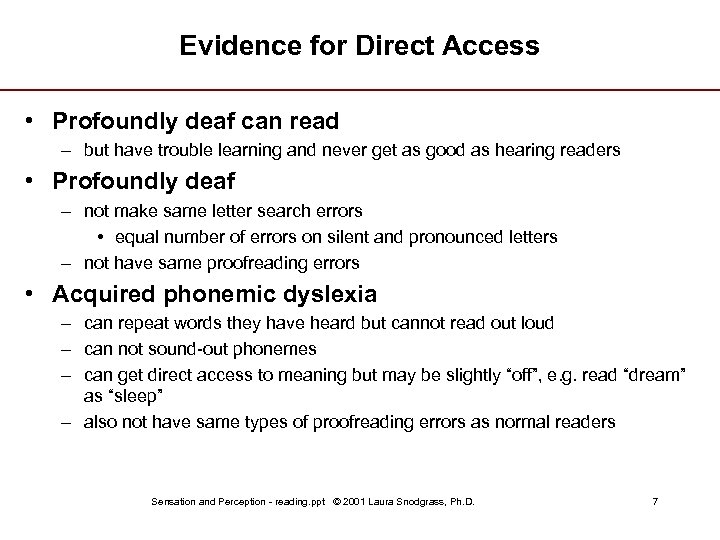 Evidence for Direct Access

• Profoundly deaf can read
– but have trouble learning and never get as good as hearing readers

• Profoundly deaf
– not make same letter search errors
• equal number of errors on silent and pronounced letters
– not have same proofreading errors

• Acquired phonemic dyslexia
– can repeat words they have heard but cannot read out loud
– can not sound-out phonemes
– can get direct access to meaning but may be slightly “off”, e.g. read “dream” as “sleep”
– also not have same types of proofreading errors as normal readers

Sensation and Perception - reading.ppt © 2001 Laura Snodgrass, Ph.D. 7